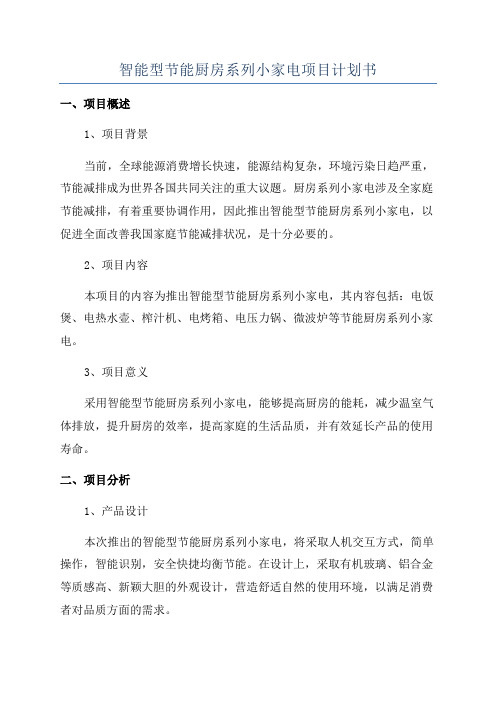 智能型节能厨房系列小家电项目计划书

一、项目概述

1、项目背景

当前，全球能源消费增长快速，能源结构复杂，环境污染日趋严重，节能减排成为世界各国共同关注的重大议题。厨房系列小家电涉及全家庭节能减排，有着重要协调作用，因此推出智能型节能厨房系列小家电，以促进全面改善我国家庭节能减排状况，是十分必要的。

2、项目内容

本项目的内容为推出智能型节能厨房系列小家电，其内容包括：电饭煲、电热水壶、榨汁机、电烤箱、电压力锅、微波炉等节能厨房系列小家电。

3、项目意义

采用智能型节能厨房系列小家电，能够提高厨房的能耗，减少温室气体排放，提升厨房的效率，提高家庭的生活品质，并有效延长产品的使用寿命。

二、项目分析

1、产品设计

本次推出的智能型节能厨房系列小家电，将采取人机交互方式，简单操作，智能识别，安全快捷均衡节能。在设计上，采取有机玻璃、铝合金等质感高、新颖大胆的外观设计，营造舒适自然的使用环境，以满足消费者对品质方面的需求。